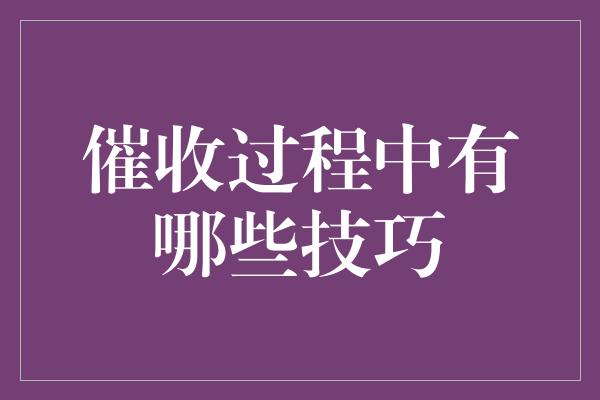 催收过程中有哪些技巧